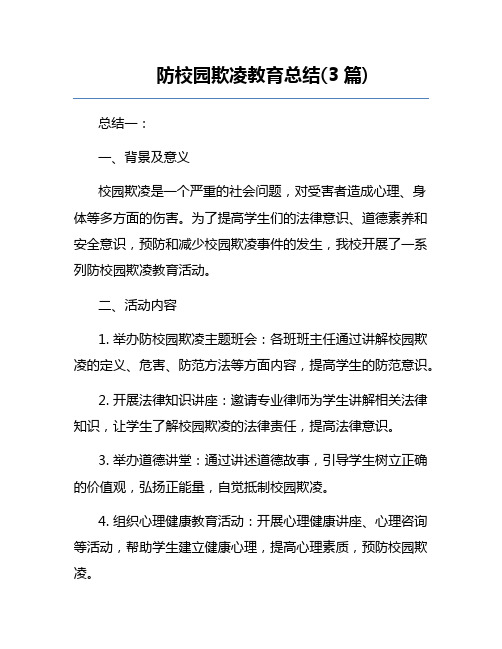 防校园欺凌教育总结(3 篇)

总结一：

一、背景及意义

校园欺凌是一个严重的社会问题，对受害者造成心理、身体等多方面的伤害。为了提高学生们的法律意识、道德素养和安全意识，预防和减少校园欺凌事件的发生，我校开展了一系列防校园欺凌教育活动。

二、活动内容

1. 举办防校园欺凌主题班会：各班班主任通过讲解校园欺凌的定义、危害、防范方法等方面内容，提高学生的防范意识。

2. 开展法律知识讲座：邀请专业律师为学生讲解相关法律知识，让学生了解校园欺凌的法律责任，提高法律意识。

3. 举办道德讲堂：通过讲述道德故事，引导学生树立正确的价值观，弘扬正能量，自觉抵制校园欺凌。

4. 组织心理健康教育活动：开展心理健康讲座、心理咨询等活动，帮助学生建立健康心理，提高心理素质，预防校园欺凌。